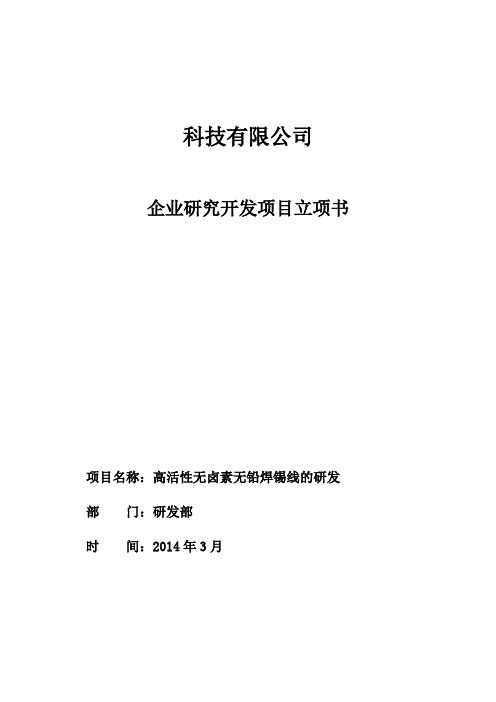 科技有限公司

企业研究开发项目立项书

项目名称：高活性无卤素无铅焊锡线的研发

部　　门：研发部

时　　间：2014 年 3 月